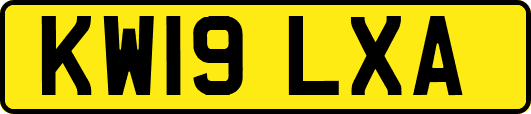 KW19 LXA